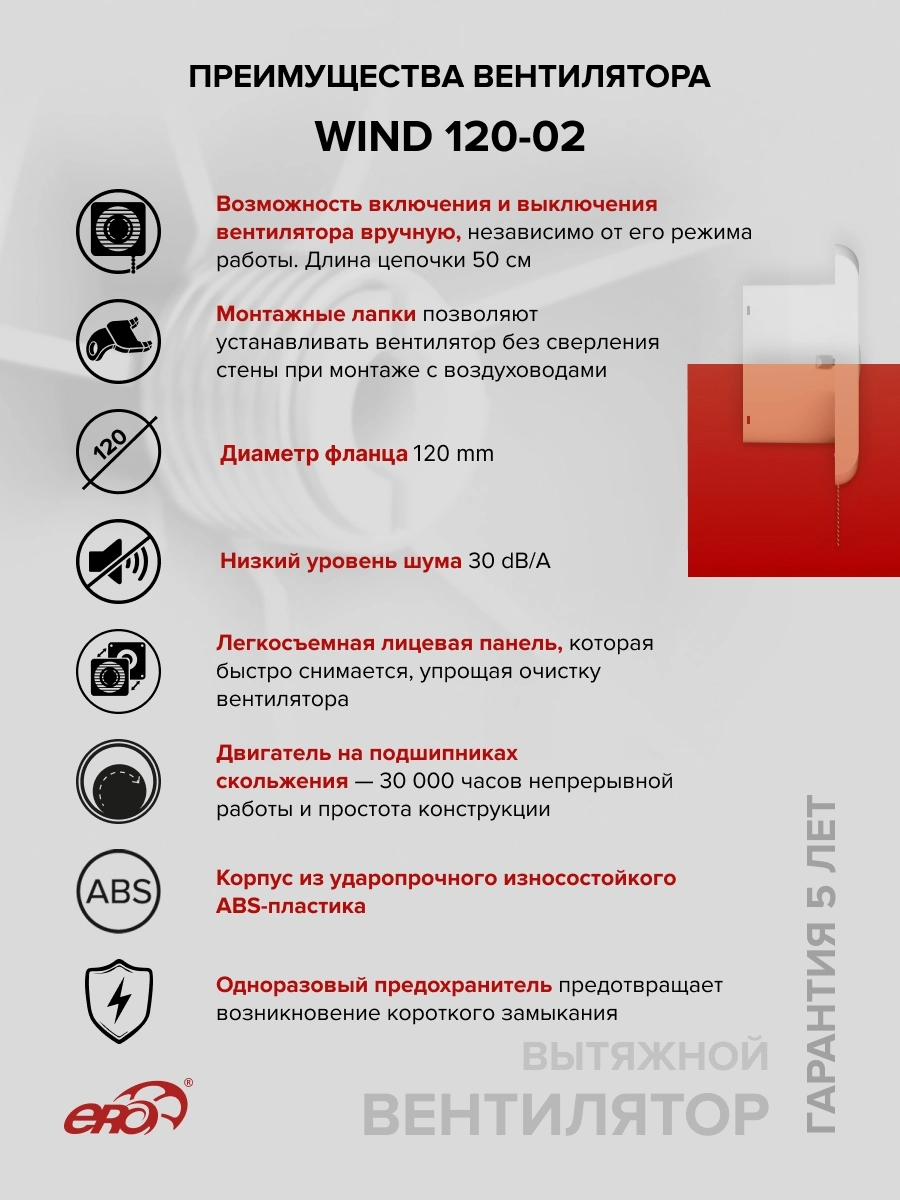 ПРЕИМУЩЕСТВА ВЕНТИЛЯТОРА

WIND 120-02

Возможность включения и выключения вентилятора вручную, независимо от его режима работы. Длина цепочки 50 см

Монтажные лапки позволяют устанавливать вентилятор без сверления стены при монтаже с воздуховодами

120

Диаметр фланца 120 mm

Низкий уровень шума 30 dB/A

Легкосъемная лицевая панель, которая быстро снимается, упрощая очистку вентилятора

Двигатель на подшипниках скольжения — 30 000 часов непрерывной работы и простота конструкции

ABS

Корпус из ударопрочного износостойкого ABS-пластика

Одноразовый предохранитель предотвращает возникновение короткого замыкания

ERA®

ВЫТЯЖНОЙ

ВЕНТИЛЯТОР

ГАРАНТИЯ 5 ЛЕТ